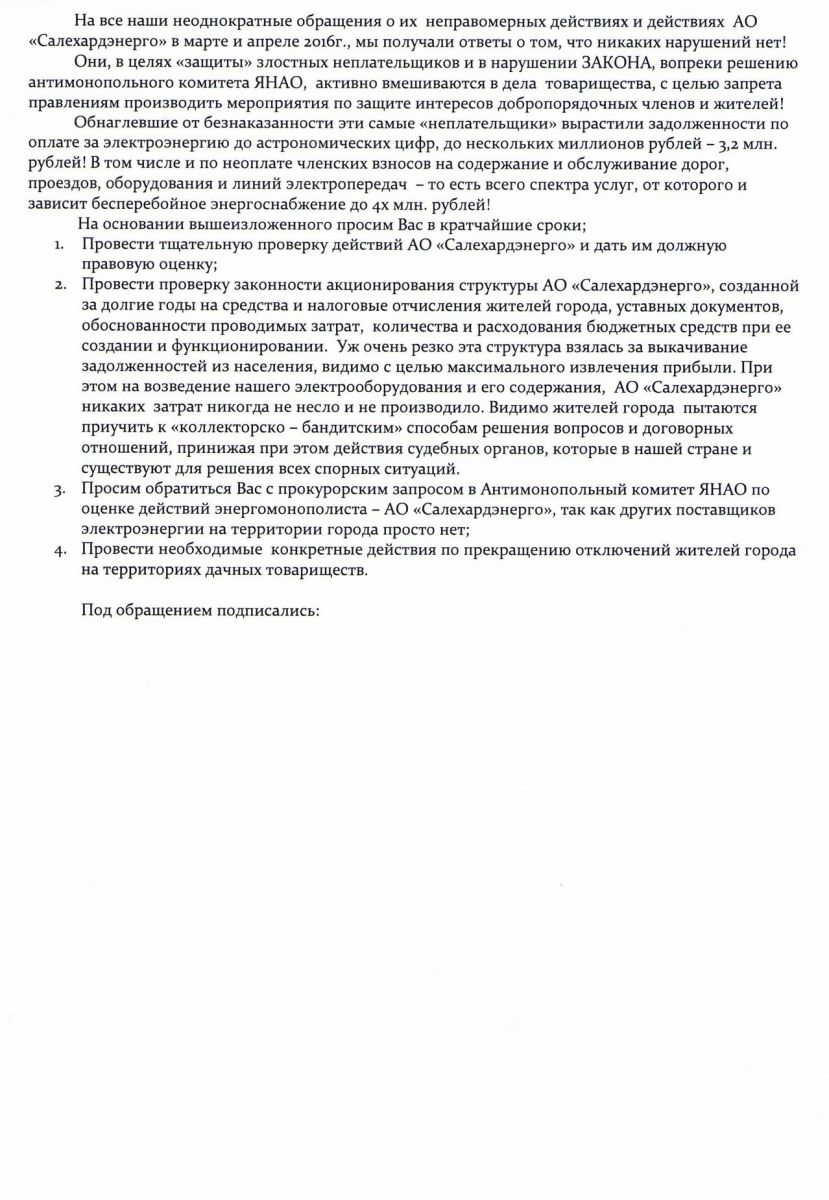 На все наши неоднократные обращения о их неправомерных действиях и действиях АО «Салехардэнерго» в марте и апреле 2016г., мы получали ответы о том, что никаких нарушений нет!

Они, в целях «защиты» злостных неплательщиков и в нарушении ЗАКОНА, вопреки решению антимонопольного комитета ЯНАО, активно вмешиваются в дела товарищества, с целью запрета правлениям производить мероприятия по защите интересов добропорядочных членов и жителей!

Обнаглевшие от безнаказанности эти самые «неплательщики» вырастили задолженности по оплате за электроэнергию до астрономических цифр, до нескольких миллионов рублей – 3,2 млн. рублей! В том числе и по неоплате членских взносов на содержание и обслуживание дорог, проездов, оборудования и линий электропередач – то есть всего спектра услуг, от которого и зависит бесперебойное энергоснабжение до 4х млн. рублей!

На основании вышеизложенного просим Вас в кратчайшие сроки;

1. Провести тщательную проверку действий АО «Салехардэнерго» и дать им должную правовую оценку;
2. Провести проверку законности акционирования структуры АО «Салехардэнерго», созданной за долгие годы на средства и налоговые отчисления жителей города, уставных документов, обоснованности проводимых затрат, количества и расходования бюджетных средств при ее создании и функционировании. Уж очень резко эта структура взялась за выкачивание задолженностей из населения, видимо с целью максимального извлечения прибыли. При этом на возведение нашего электрооборудования и его содержания, АО «Салехардэнерго» никаких затрат никогда не несло и не производило. Видимо жителей города пытаются приучить к «коллекторско – бандитским» способам решения вопросов и договорных отношений, принижая при этом действия судебных органов, которые в нашей стране и существуют для решения всех спорных ситуаций.
3. Просим обратиться Вас с прокурорским запросом в Антимонопольный комитет ЯНАО по оценке действий энергомонополиста – АО «Салехардэнерго», так как других поставщиков электроэнергии на территории города просто нет;
4. Провести необходимые конкретные действия по прекращению отключений жителей города на территориях дачных товариществ.

Под обращением подписались: